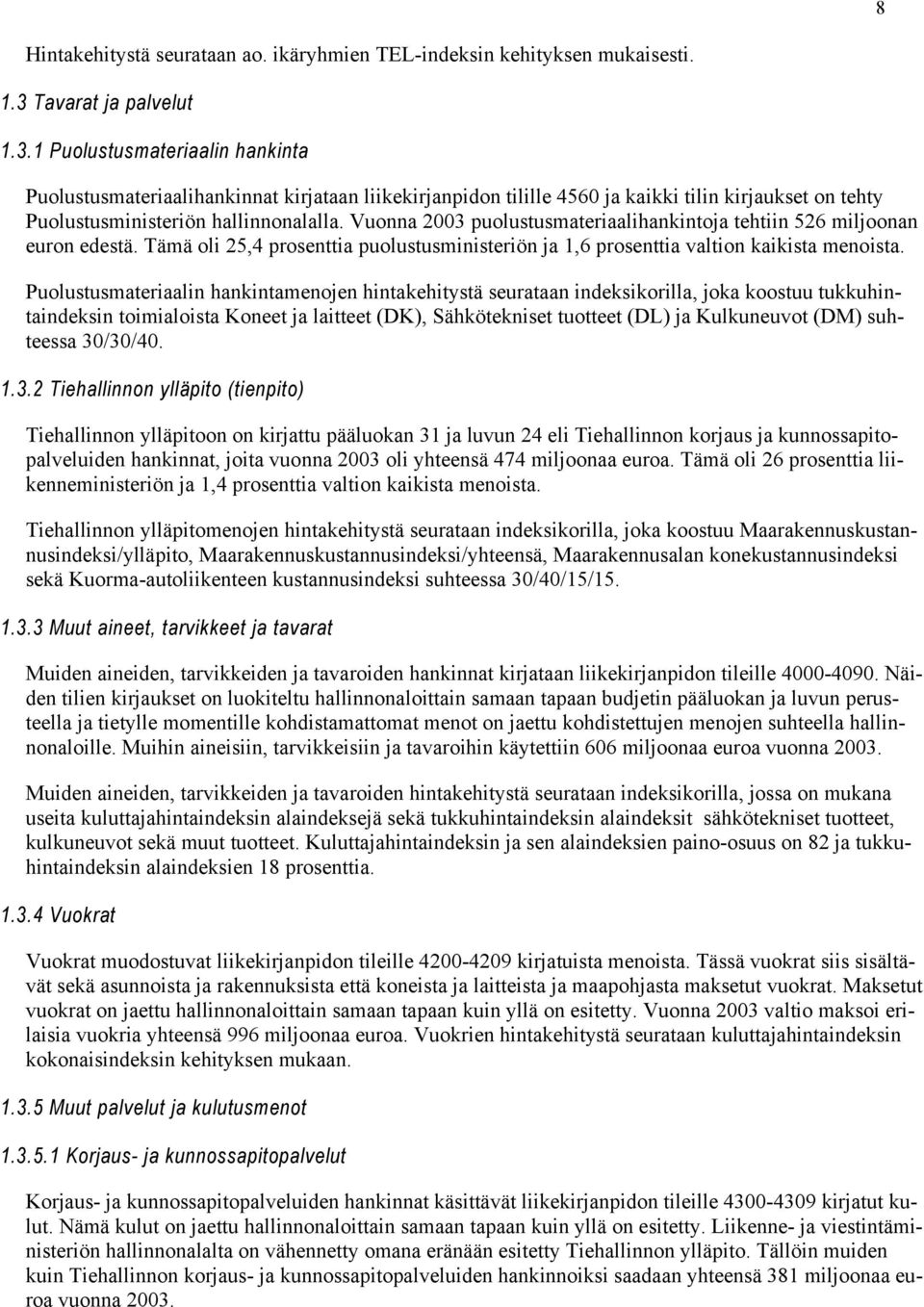 8

Hintakehitystä seurataan ao. ikäryhmien TEL-indeksin kehityksen mukaisesti.

1.3 Tavarat ja palvelut

1.3.1 Puolustusmateriaalin hankinta

Puolustusmateriaalihankinnat kirjataan liikekirjanpidon tilille 4560 ja kaikki tilin kirjaukset on tehty Puolustusministeriön hallinnonalalla. Vuonna 2003 puolustusmateriaalihankintoja tehtiin 526 miljoonan euron edestä. Tämä oli 25,4 prosenttia puolustusministeriön ja 1,6 prosenttia valtion kaikista menoista.

Puolustusmateriaalin hankintamenojen hintakehitystä seurataan indeksikorilla, joka koostuu tukkuhintaindeksin toimialoista Koneet ja laitteet (DK), Sähkötekniset tuotteet (DL) ja Kulkuneuvot (DM) suhteessa 30/30/40.

1.3.2 Tiehallinnon ylläpito (tienpito)

Tiehallinnon ylläpitoon on kirjattu pääluokan 31 ja luvun 24 eli Tiehallinnon korjaus ja kunnossapitopalveluiden hankinnat, joita vuonna 2003 oli yhteensä 474 miljoonaa euroa. Tämä oli 26 prosenttia liikenneministeriön ja 1,4 prosenttia valtion kaikista menoista.

Tiehallinnon ylläpitomenojen hintakehitystä seurataan indeksikorilla, joka koostuu Maarakennuskustannusindeksi/ylläpito, Maarakennuskustannusindeksi/yhteensä, Maarakennusalan konekustannusindeksi sekä Kuorma-autoliikenteen kustannusindeksi suhteessa 30/40/15/15.

1.3.3 Muut aineet, tarvikkeet ja tavarat

Muiden aineiden, tarvikkeiden ja tavaroiden hankinnat kirjataan liikekirjanpidon tileille 4000-4090. Näiden tilien kirjaukset on luokiteltu hallinnonaloittain samaan tapaan budjetin pääluokan ja luvun perusteella ja tietylle momentille kohdistamattomat menot on jaettu kohdistettujen menojen suhteella hallinnonaloille. Muihin aineisiin, tarvikkeisiin ja tavaroihin käytettiin 606 miljoonaa euroa vuonna 2003.

Muiden aineiden, tarvikkeiden ja tavaroiden hintakehitystä seurataan indeksikorilla, jossa on mukana useita kuluttajahintaindeksin alaindeksejä sekä tukkuhintaindeksin alaindeksit sähkötekniset tuotteet, kulkuneuvot sekä muut tuotteet. Kuluttajahintaindeksin ja sen alaindeksien paino-osuus on 82 ja tukkuhintaindeksin alaindeksien 18 prosenttia.

1.3.4 Vuokrat

Vuokrat muodostuvat liikekirjanpidon tileille 4200-4209 kirjatuista menoista. Tässä vuokrat siis sisältävät sekä asunnoista ja rakennuksista että koneista ja laitteista ja maapohjasta maksetut vuokrat. Maksetut vuokrat on jaettu hallinnonaloittain samaan tapaan kuin yllä on esitetty. Vuonna 2003 valtio maksoi erilaisia vuokria yhteensä 996 miljoonaa euroa. Vuokrien hintakehitystä seurataan kuluttajahintaindeksin kokonaisindeksin kehityksen mukaan.

1.3.5 Muut palvelut ja kulutusmenot

1.3.5.1 Korjaus- ja kunnossapitopalvelut

Korjaus- ja kunnossapitopalveluiden hankinnat käsittävät liikekirjanpidon tileille 4300-4309 kirjatut kulut. Nämä kulut on jaettu hallinnonaloittain samaan tapaan kuin yllä on esitetty. Liikenne- ja viestintäministeriön hallinnonalalta on vähennetty omana eränään esitetty Tiehallinnon ylläpito. Tällöin muiden kuin Tiehallinnon korjaus- ja kunnossapitopalveluiden hankinnoiksi saadaan yhteensä 381 miljoonaa euroa vuonna 2003.